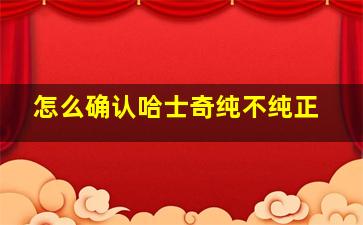 怎么确认哈士奇纯不纯正